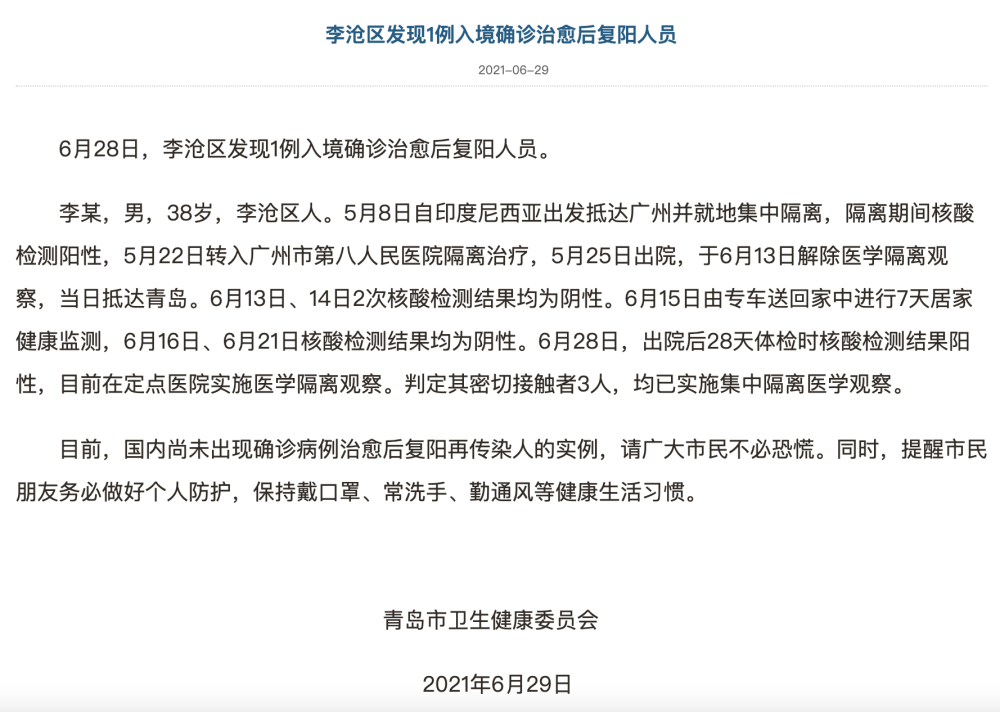 李沧区发现1例入境确诊治愈后复阳人员

2021-06-29

6月28日，李沧区发现1例入境确诊治愈后复阳人员。

李某，男，38岁，李沧区人。5月8日自印度尼西亚出发抵达广州并就地集中隔离，隔离期间核酸检测阳性，5月22日转入广州市第八人民医院隔离治疗，5月25日出院，于6月13日解除医学隔离观察，当日抵达青岛。6月13日、14日2次核酸检测结果均为阴性。6月15日由专车送回家中进行7天居家健康监测，6月16日、6月21日核酸检测结果均为阴性。6月28日，出院后28天体检时核酸检测结果阳性，目前在定点医院实施医学隔离观察。判定其密切接触者3人，均已实施集中隔离医学观察。

目前，国内尚未出现确诊病例治愈后复阳再传染人的实例，请广大市民不必恐慌。同时，提醒市民朋友务必做好个人防护，保持戴口罩、常洗手、勤通风等健康生活习惯。

青岛市卫生健康委员会

2021年6月29日